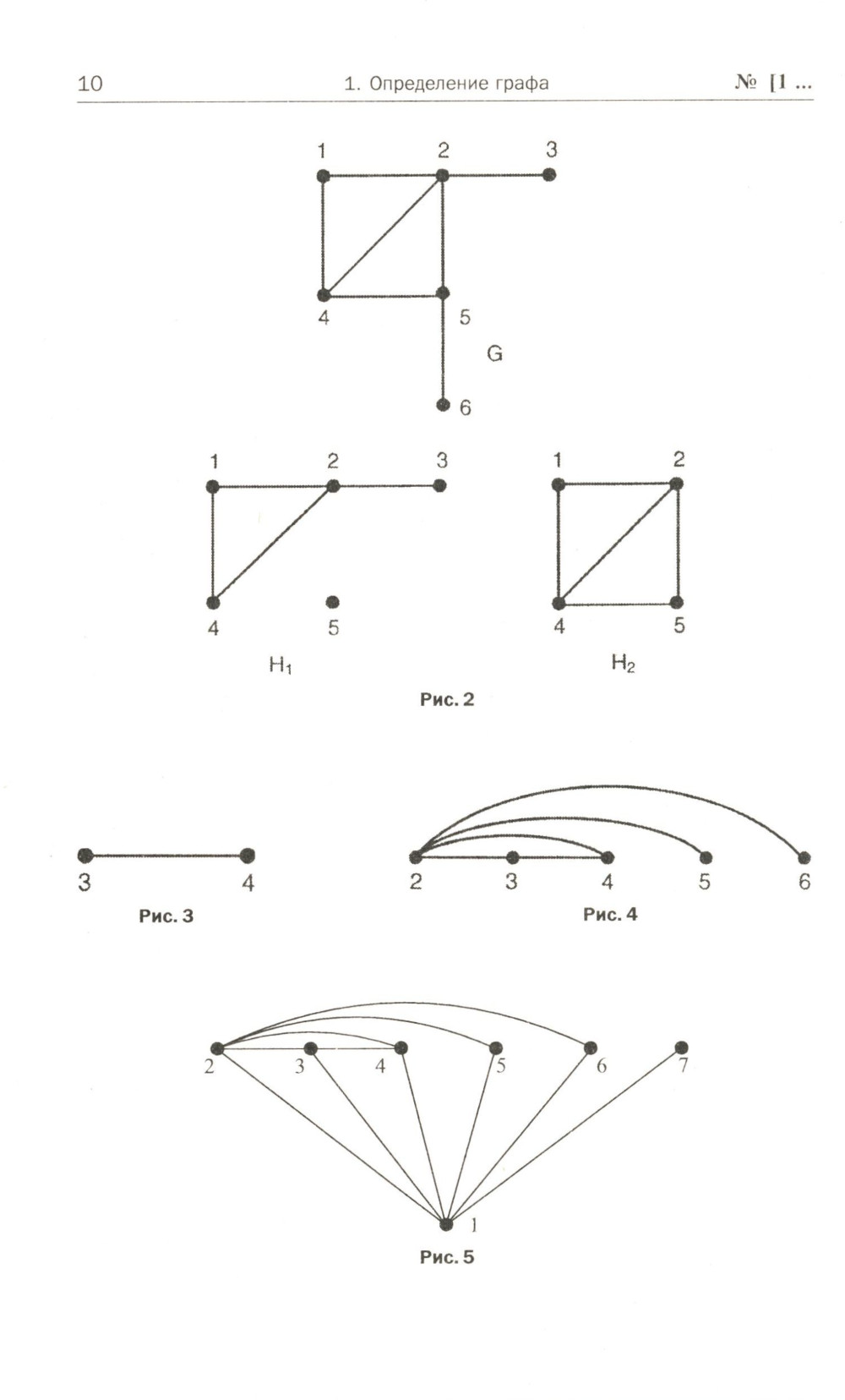 10 1. Определение графа № [1 ...

1 2 3

4 5

G

6

1 2 3

4 5

$H_1$

1 2

4 5

$H_2$

Рис. 2

3 4

Рис. 3

2 3 4 5 6

Рис. 4

2 3 4 5 6 7

1

Рис. 5